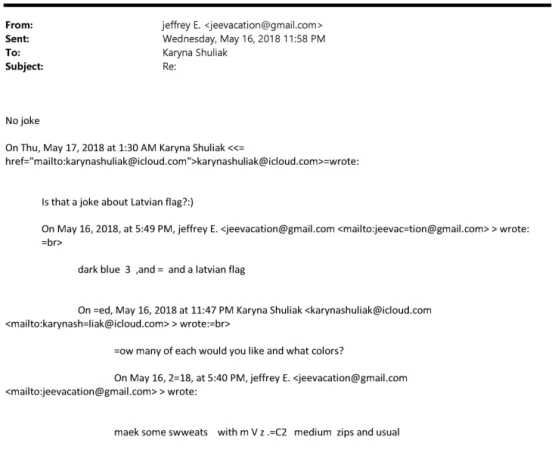 From: jeffrey E. <jeevacation@gmail.com>
Sent: Wednesday, May 16, 2018 11:58 PM
To: Karyna Shuliak
Subject: Re:

No joke

On Thu, May 17, 2018 at 1:30 AM Karyna Shuliak <<= href="mailto:karynashuliak@icloud.com">karynashuliak@icloud.com>=wrote:

Is that a joke about Latvian flag?:)

On May 16, 2018, at 5:49 PM, jeffrey E. <jeevacation@gmail.com <mailto:jeevac=tion@gmail.com> > wrote: =br>

dark blue 3 ,and = and a latvian flag

On =ed, May 16, 2018 at 11:47 PM Karyna Shuliak <karynashuliak@icloud.com <mailto:karynash=liak@icloud.com> > wrote:=br>

=ow many of each would you like and what colors?

On May 16, 2=18, at 5:40 PM, jeffrey E. <jeevacation@gmail.com <mailto:jeevacation@gmail.com> > wrote:

maek some swweats with m V z .=C2 medium zips and usual